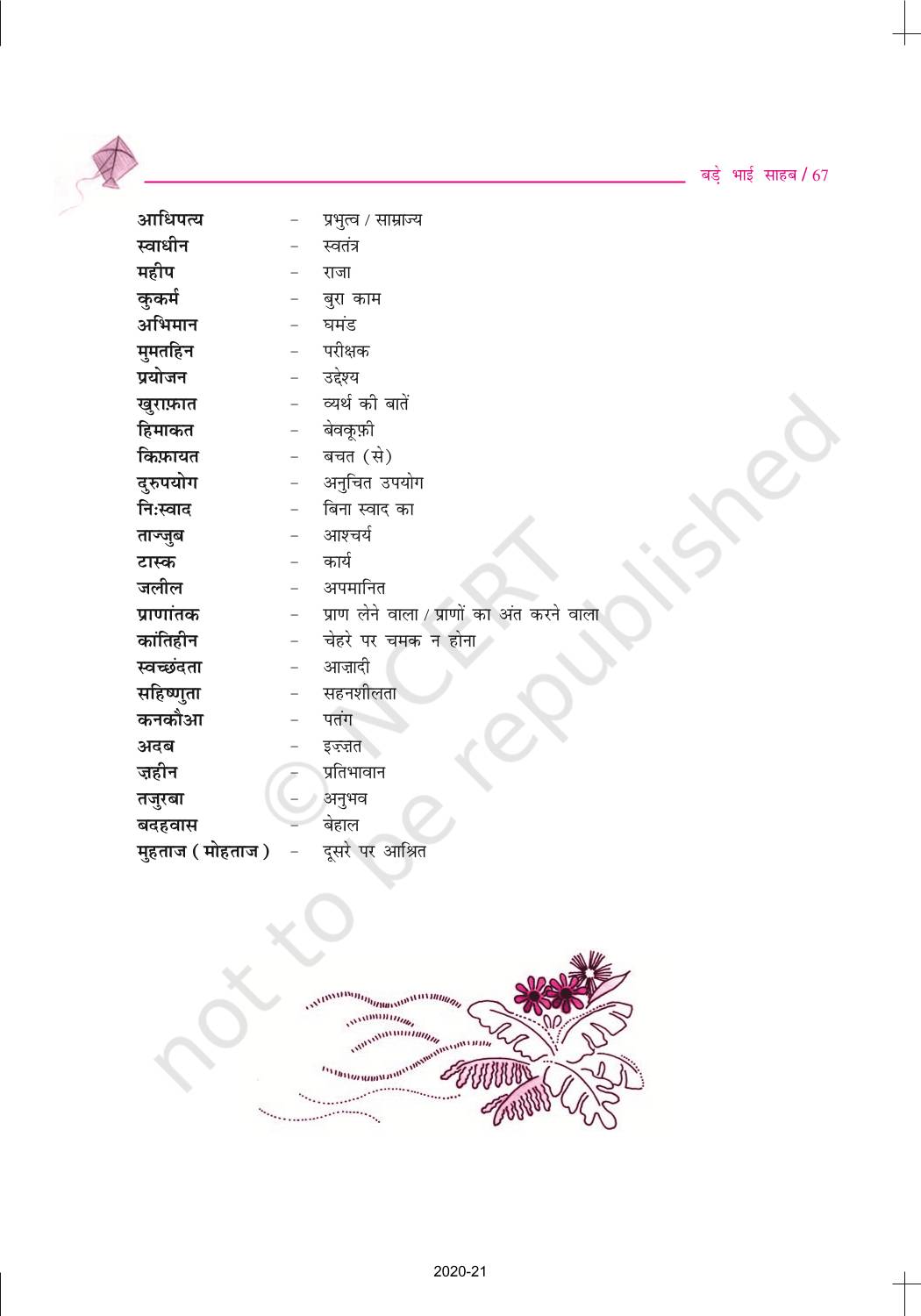 बड़े भाई साहब / 67

आधिपत्य - प्रभुत्व / साम्राज्य
स्वाधीन - स्वतंत्र
महीप - राजा
कुकर्म - बुरा काम
अभिमान - घमंड
मुमतहिन - परीक्षक
प्रयोजन - उद्देश्य
खुराफ़ात - व्यर्थ की बातें
हिमाकत - बेवकूफ़ी
किफ़ायत - बचत (से)
दुरुपयोग - अनुचित उपयोग
नि:स्वाद - बिना स्वाद का
ताज्जुब - आश्चर्य
टास्क - कार्य
जलील - अपमानित
प्राणांतक - प्राण लेने वाला / प्राणों का अंत करने वाला
कांतिहीन - चेहरे पर चमक न होना
स्वच्छंदता - आज़ादी
सहिष्णुता - सहनशीलता
कनकौआ - पतंग
अदब - इज़्ज़त
ज़हीन - प्रतिभावान
तजुरबा - अनुभव
बदहवास - बेहाल
मुहताज ( मोहताज ) - दूसरे पर आश्रित

2020-21

© NCERT not to be republished